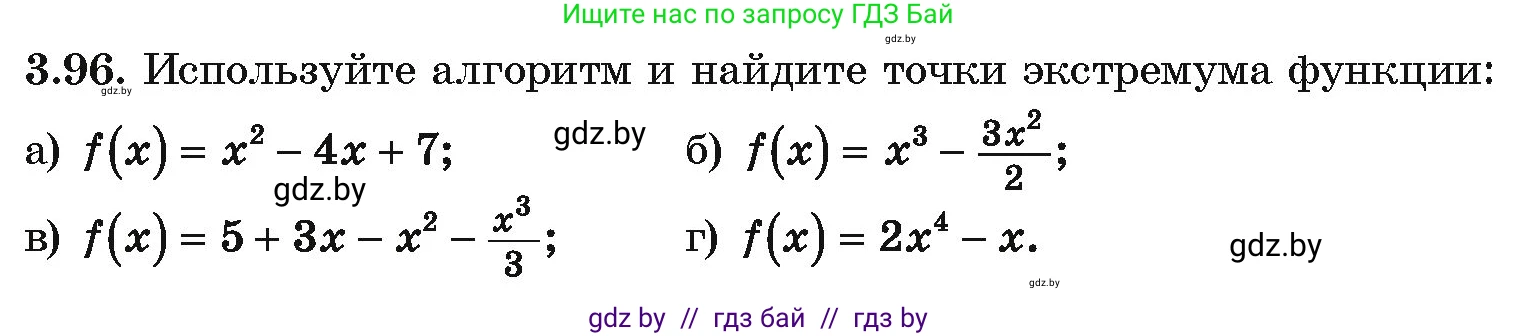 Ищите нас по запросу ГДЗ Бай

gdz.by

3.96. Используйте алгоритм и найдите точки экстремума функции:

gdz.by

а) $f(x) = x^2 - 4x + 7$; gdz.by б) $f(x) = x^3 - \frac{3x^2}{2}$;

gdz.by

в) $f(x) = 5 + 3x - x^2 - \frac{x^3}{3}$; г) $f(x) = 2x^4 - x$. gdz.by

gdz.by

gdz by // гдз бай // гдз by